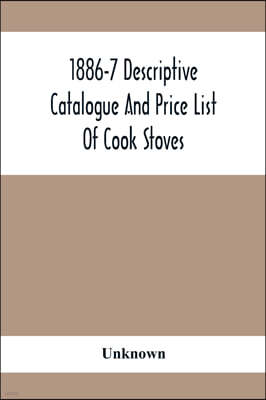 1886-7 Descriptive Catalogue And Price List Of Cook Stoves

Unknown